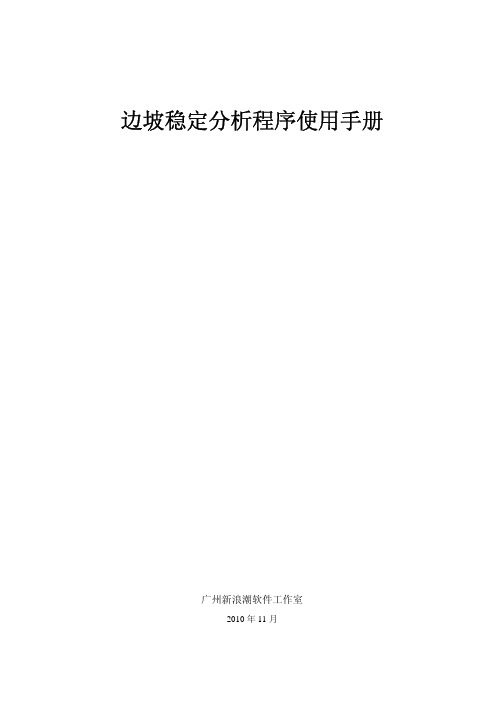 边坡稳定分析程序使用手册

广州新浪潮软件工作室
2010 年 11 月